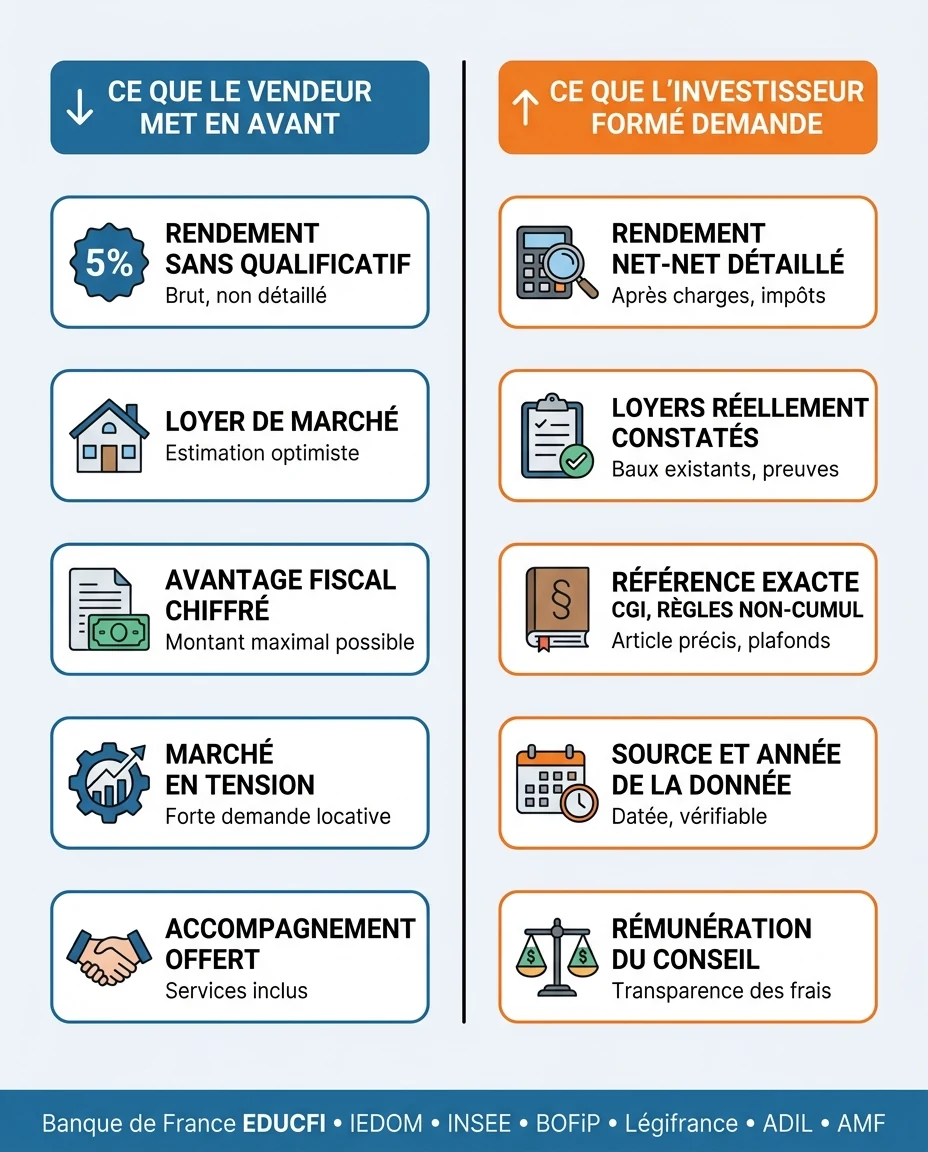 ↓ CE QUE LE VENDEUR MET EN AVANT

5%
RENDEMENT SANS QUALIFICATIF
Brut, non détaillé

LOYER DE MARCHÉ
Estimation optimiste

AVANTAGE FISCAL CHIFFRÉ
Montant maximal possible

MARCHÉ EN TENSION
Forte demande locative

ACCOMPAGNEMENT OFFERT
Services inclus

↑ CE QUE L'INVESTISSEUR FORMÉ DEMANDE

RENDEMENT NET-NET DÉTAILLÉ
Après charges, impôts

LOYERS RÉELLEMENT CONSTATÉS
Baux existants, preuves

§
RÉFÉRENCE EXACTE
CGI, RÈGLES NON-CUMUL
Article précis, plafonds

SOURCE ET ANNÉE DE LA DONNÉE
Datée, vérifiable

$ $
RÉMUNÉRATION DU CONSEIL
Transparence des frais

Banque de France EDUCFI • IEDOM • INSEE • BOFiP • Légifrance • ADIL • AMF